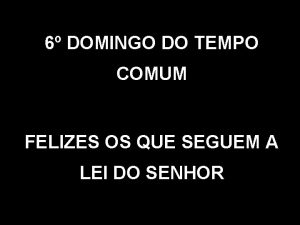 6º DOMINGO DO TEMPO COMUM

FELIZES OS QUE SEGUEM A LEI DO SENHOR